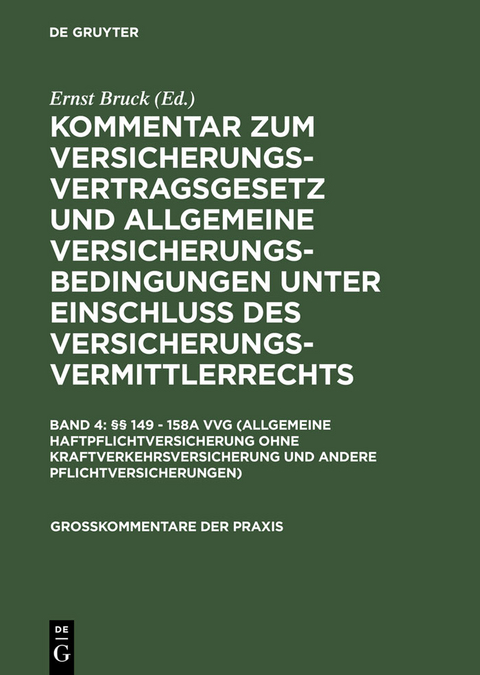 DE GRUYTER

Ernst Bruck (Ed.)

KOMMENTAR ZUM VERSICHERUNGSVERTRAGSGESETZ UND ALLGEMEINE VERSICHERUNGSBEDINGUNGEN UNTER EINSCHLUSS DES VERSICHERUNGSVERMITTLERRECHTS

BAND 4: §§ 149 - 158A VVG (ALLGEMEINE HAFTPFLICHTVERSICHERUNG OHNE KRAFTVERKEHRSVERSICHERUNG UND ANDERE PFLICHTVERSICHERUNGEN)

GROSSKOMMENTARE DER PRAXIS

DE
G